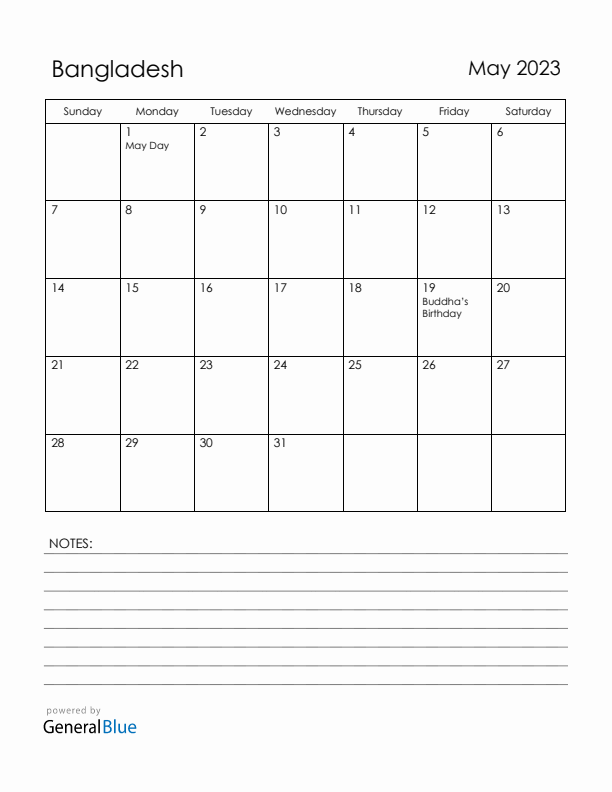 Bangladesh

May 2023

| Sunday | Monday | Tuesday | Wednesday | Thursday | Friday | Saturday |
|---|---|---|---|---|---|---|
| | 1 May Day | 2 | 3 | 4 | 5 | 6 |
| 7 | 8 | 9 | 10 | 11 | 12 | 13 |
| 14 | 15 | 16 | 17 | 18 | 19 Buddha's Birthday | 20 |
| 21 | 22 | 23 | 24 | 25 | 26 | 27 |
| 28 | 29 | 30 | 31 | | | |

NOTES:

powered by
GeneralBlue